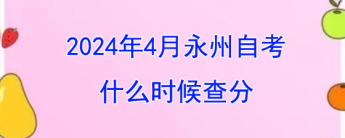 2024年4月永州自考
什么时候查分